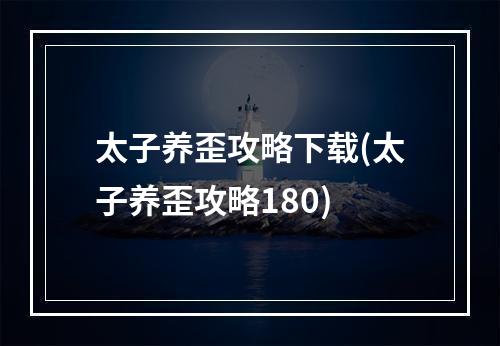 太子养歪攻略下载(太子养歪攻略180)